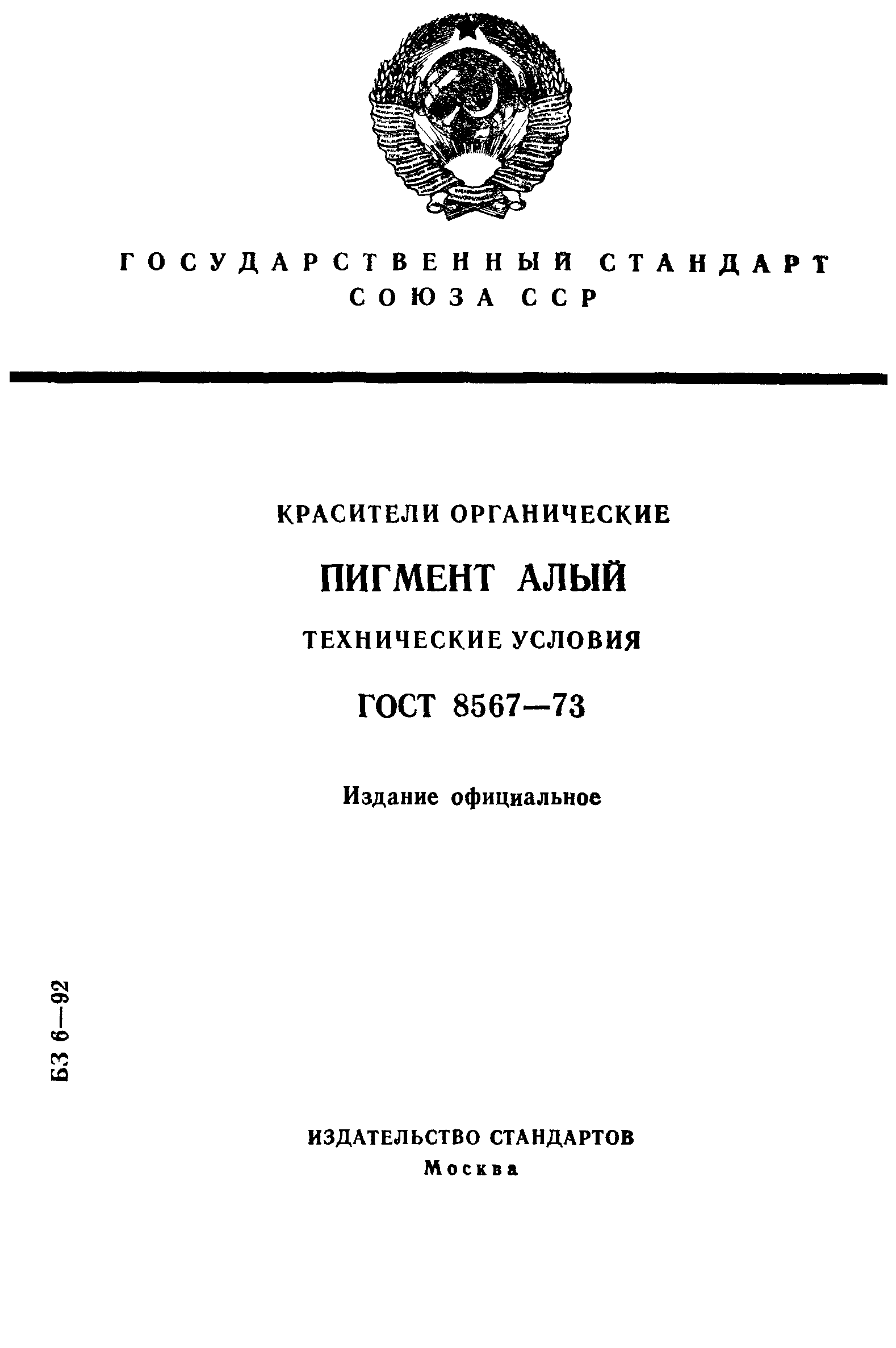 ГОСУДАРСТВЕННЫЙ СТАНДАРТ СОЮЗА ССР

КРАСИТЕЛИ ОРГАНИЧЕСКИЕ

ПИГМЕНТ АЛЫЙ

ТЕХНИЧЕСКИЕ УСЛОВИЯ

ГОСТ 8567—73

Издание официальное

БЗ 6—92

ИЗДАТЕЛЬСТВО СТАНДАРТОВ
Москва